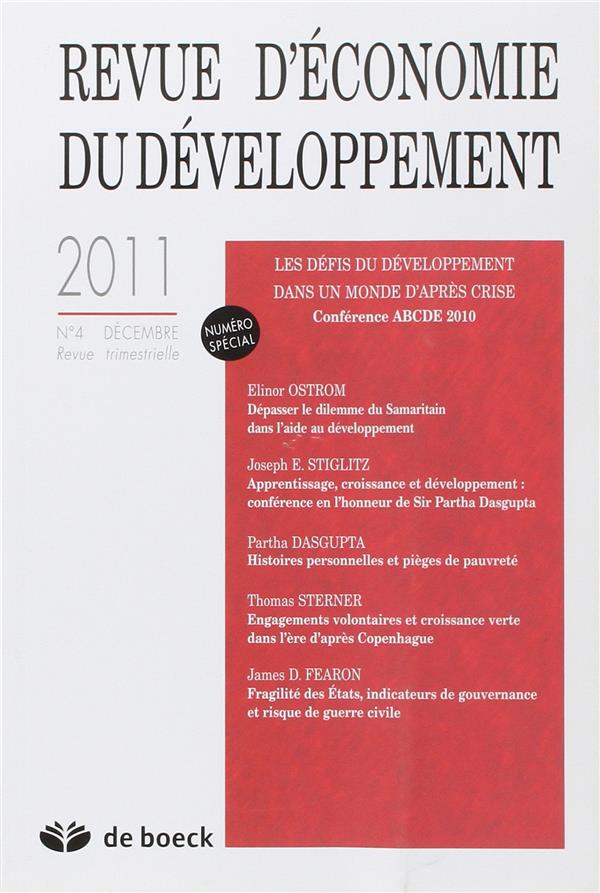 REVUE D'ÉCONOMIE
DU DÉVELOPPEMENT

2011

N°4 DÉCEMBRE
Revue trimestrielle

NUMÉRO SPÉCIAL

LES DÉFIS DU DÉVELOPPEMENT
DANS UN MONDE D'APRÈS CRISE
Conférence ABCDE 2010

Elinor OSTROM
Dépasser le dilemme du Samaritain dans l'aide au développement

Joseph E. STIGLITZ
Apprentissage, croissance et développement : conférence en l'honneur de Sir Partha Dasgupta

Partha DASGUPTA
Histoires personnelles et pièges de pauvreté

Thomas STERNER
Engagements volontaires et croissance verte dans l'ère d'après Copenhague

James D. FEARON
Fragilité des États, indicateurs de gouvernance et risque de guerre civile

de boeck